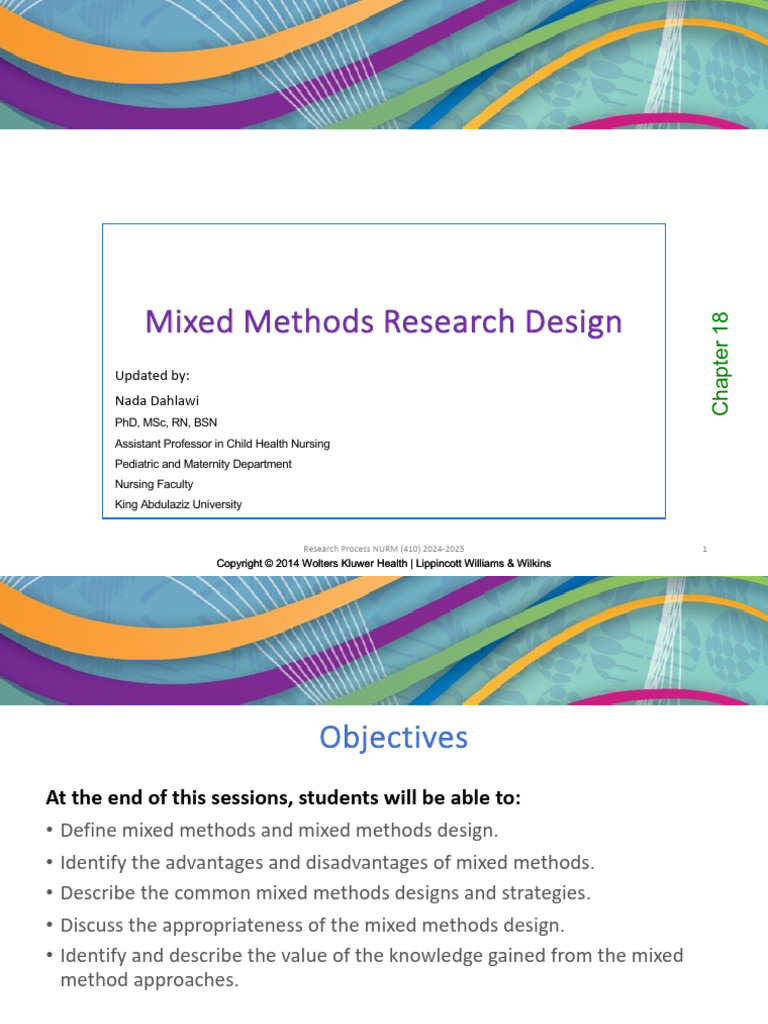 Mixed Methods Research Design

Updated by:
Nada Dahlawi
PhD, MSc, RN, BSN
Assistant Professor in Child Health Nursing
Pediatric and Maternity Department
Nursing Faculty
King Abdulaziz University

Chapter 18

Research Process NURM (410) 2024-2025
1
Copyright © 2014 Wolters Kluwer Health | Lippincott Williams & Wilkins

Objectives

At the end of this sessions, students will be able to:
• Define mixed methods and mixed methods design.
• Identify the advantages and disadvantages of mixed methods.
• Describe the common mixed methods designs and strategies.
• Discuss the appropriateness of the mixed methods design.
• Identify and describe the value of the knowledge gained from the mixed method approaches.